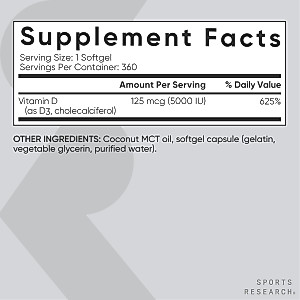 Supplement Facts

Serving Size: 1 Softgel
Servings Per Container: 360

| | Amount Per Serving | % Daily Value |
|---|---|---|
| Vitamin D (as D3, cholecalciferol) | 125 mcg (5000 IU) | 625% |

OTHER INGREDIENTS: Coconut MCT oil, softgel capsule (gelatin, vegetable glycerin, purified water).

SPORTS RESEARCH.